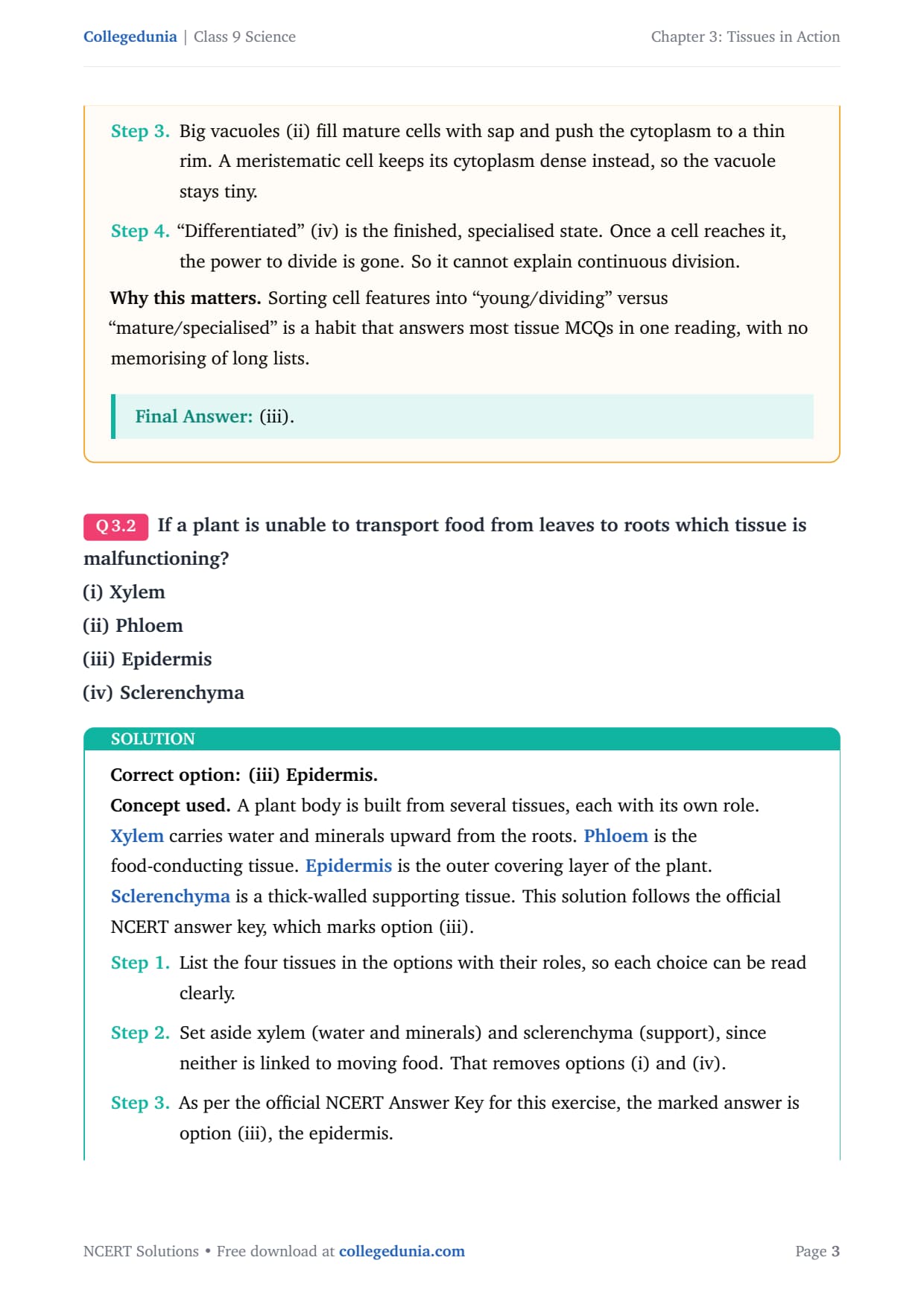 Collegedunia | Class 9 Science

Chapter 3: Tissues in Action

Step 3. Big vacuoles (ii) fill mature cells with sap and push the cytoplasm to a thin rim. A meristematic cell keeps its cytoplasm dense instead, so the vacuole stays tiny.

Step 4. “Differentiated” (iv) is the finished, specialised state. Once a cell reaches it, the power to divide is gone. So it cannot explain continuous division.

Why this matters. Sorting cell features into “young/dividing” versus “mature/specialised” is a habit that answers most tissue MCQs in one reading, with no memorising of long lists.

Final Answer: (iii).

Q 3.2 If a plant is unable to transport food from leaves to roots which tissue is malfunctioning?
(i) Xylem
(ii) Phloem
(iii) Epidermis
(iv) Sclerenchyma

SOLUTION

Correct option: (iii) Epidermis.

Concept used. A plant body is built from several tissues, each with its own role. Xylem carries water and minerals upward from the roots. Phloem is the food-conducting tissue. Epidermis is the outer covering layer of the plant. Sclerenchyma is a thick-walled supporting tissue. This solution follows the official NCERT answer key, which marks option (iii).

Step 1. List the four tissues in the options with their roles, so each choice can be read clearly.

Step 2. Set aside xylem (water and minerals) and sclerenchyma (support), since neither is linked to moving food. That removes options (i) and (iv).

Step 3. As per the official NCERT Answer Key for this exercise, the marked answer is option (iii), the epidermis.

NCERT Solutions • Free download at collegedunia.com

Page 3